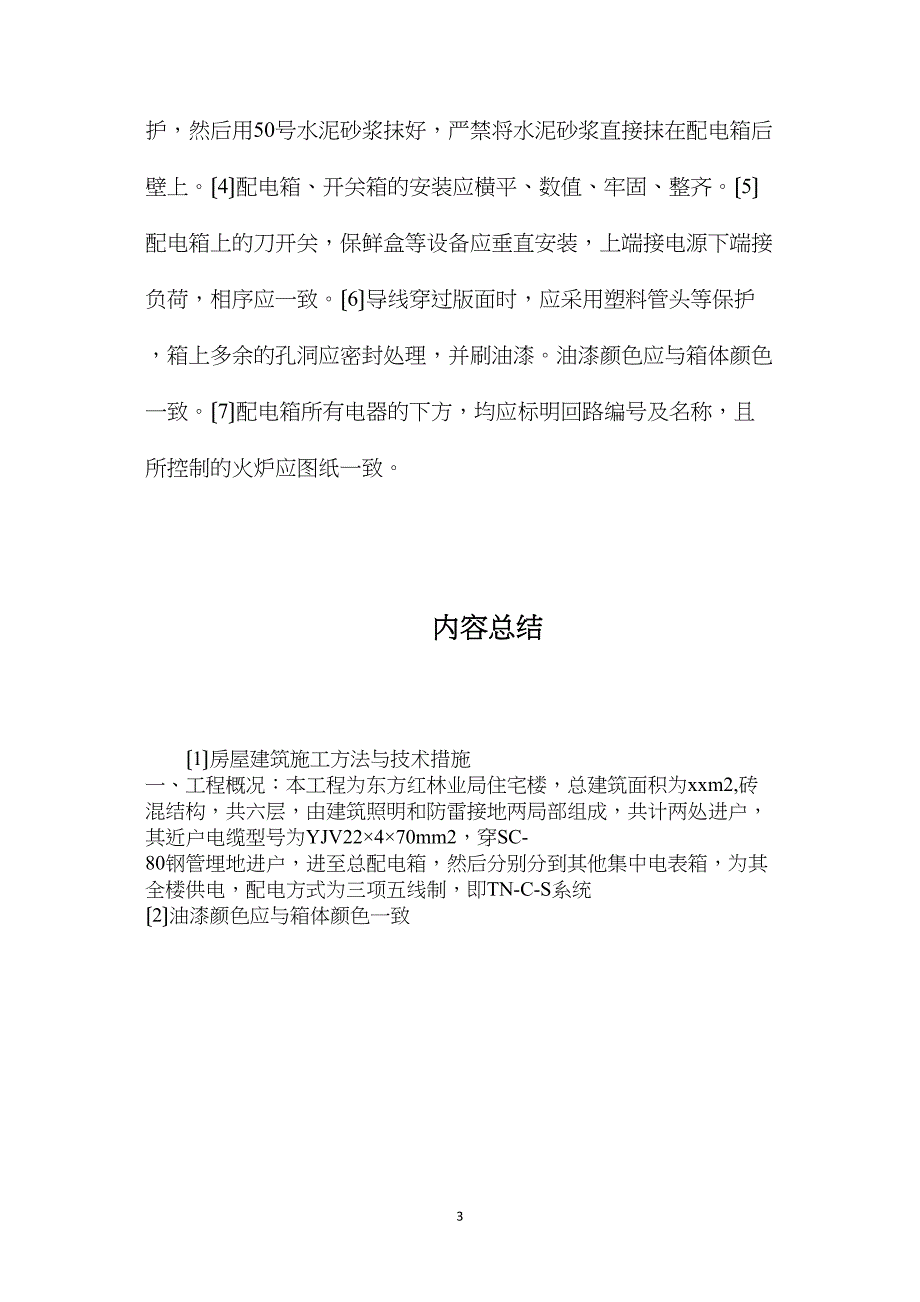 护，然后用50号水泥砂浆抹好，严禁将水泥砂浆直接抹在配电箱后壁上。[4]配电箱、开关箱的安装应横平、数值、牢固、整齐。[5]配电箱上的刀开关，保鲜盒等设备应垂直安装，上端接电源下端接负荷，相序应一致。[6]导线穿过版面时，应采用塑料管头等保护，箱上多余的孔洞应密封处理，并刷油漆。油漆颜色应与箱体颜色一致。[7]配电箱所有电器的下方，均应标明回路编号及名称，且所控制的火炉应图纸一致。

内容总结

[1]房屋建筑施工方法与技术措施
一、工程概况：本工程为东方红林业局住宅楼，总建筑面积为xxm2,砖混结构，共六层，由建筑照明和防雷接地两局部组成，共计两处进户，其近户电缆型号为YJV22×4×70mm2，穿SC-80钢管埋地进户，进至总配电箱，然后分别分到其他集中电表箱，为其全楼供电，配电方式为三项五线制，即TN-C-S系统
[2]油漆颜色应与箱体颜色一致

3